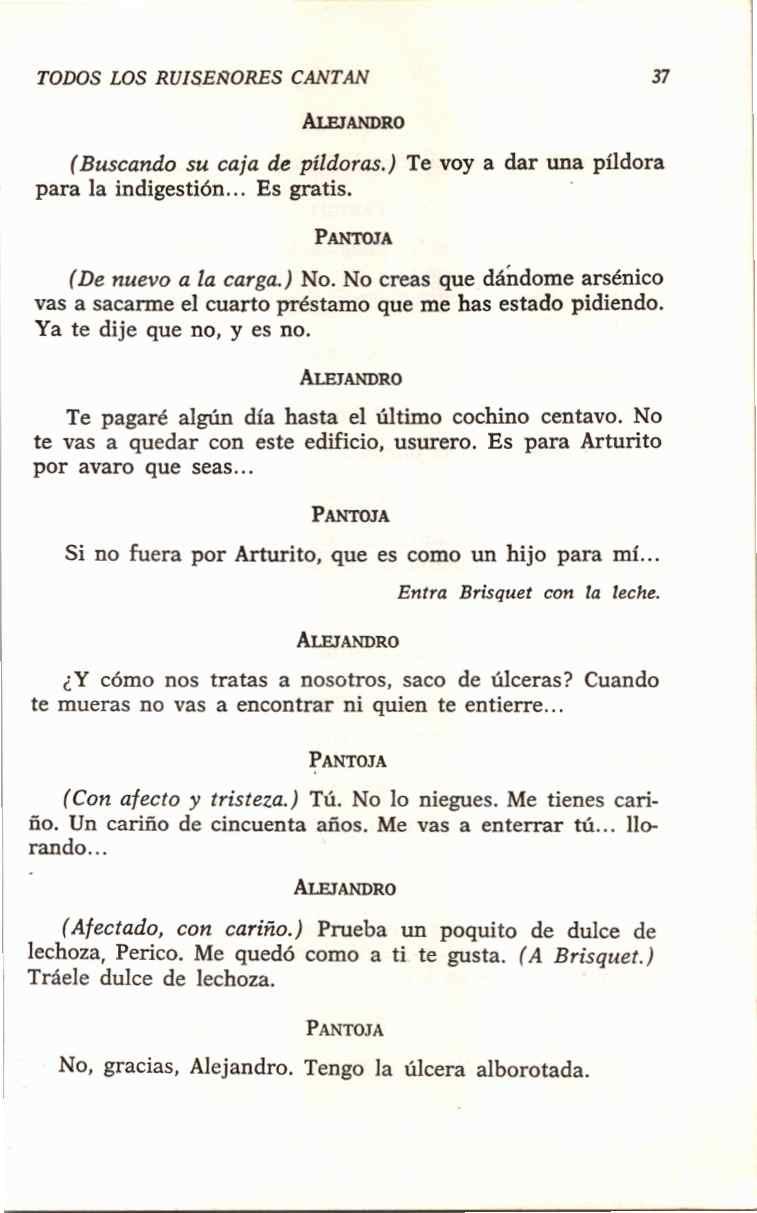 TODOS LOS RUISEÑORES CANTAN 37

ALEJANDRO

(Buscando su caja de píldoras.) Te voy a dar una píldora para la indigestión... Es gratis.

PANTOJA

(De nuevo a la carga.) No. No creas que dándome arsénico vas a sacarme el cuarto préstamo que me has estado pidiendo. Ya te dije que no, y es no.

ALEJANDRO

Te pagaré algún día hasta el último cochino centavo. No te vas a quedar con este edificio, usurero. Es para Arturito por avaro que seas...

PANTOJA

Si no fuera por Arturito, que es como un hijo para mí...

Entra Brisquet con la leche.

ALEJANDRO

¿Y cómo nos tratas a nosotros, saco de úlceras? Cuando te mueras no vas a encontrar ni quien te entierre...

PANTOJA

(Con afecto y tristeza.) Tú. No lo niegues. Me tienes cariño. Un cariño de cincuenta años. Me vas a enterrar tú... llorando...

ALEJANDRO

(Afectado, con cariño.) Prueba un poquito de dulce de lechoza, Perico. Me quedó como a ti te gusta. (A Brisquet.) Tráele dulce de lechoza.

PANTOJA

No, gracias, Alejandro. Tengo la úlcera alborotada.